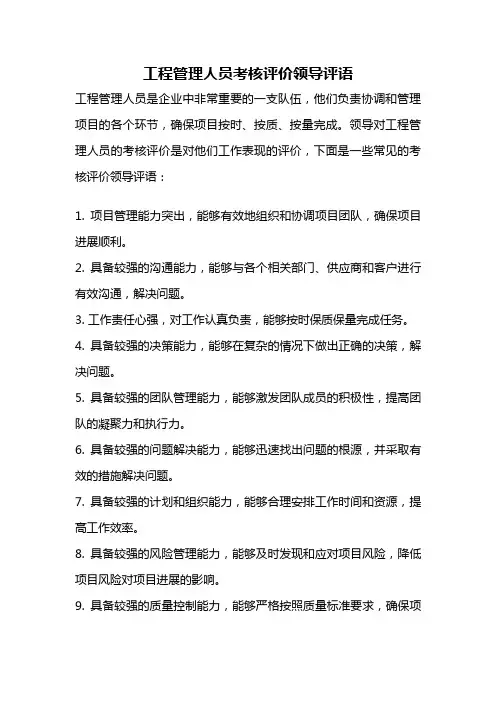 工程管理人员考核评价领导评语

工程管理人员是企业中非常重要的一支队伍，他们负责协调和管理项目的各个环节，确保项目按时、按质、按量完成。领导对工程管理人员的考核评价是对他们工作表现的评价，下面是一些常见的考核评价领导评语：

1. 项目管理能力突出，能够有效地组织和协调项目团队，确保项目进展顺利。

2. 具备较强的沟通能力，能够与各个相关部门、供应商和客户进行有效沟通，解决问题。

3. 工作责任心强，对工作认真负责，能够按时保质保量完成任务。

4. 具备较强的决策能力，能够在复杂的情况下做出正确的决策，解决问题。

5. 具备较强的团队管理能力，能够激发团队成员的积极性，提高团队的凝聚力和执行力。

6. 具备较强的问题解决能力，能够迅速找出问题的根源，并采取有效的措施解决问题。

7. 具备较强的计划和组织能力，能够合理安排工作时间和资源，提高工作效率。

8. 具备较强的风险管理能力，能够及时发现和应对项目风险，降低项目风险对项目进展的影响。

9. 具备较强的质量控制能力，能够严格按照质量标准要求，确保项